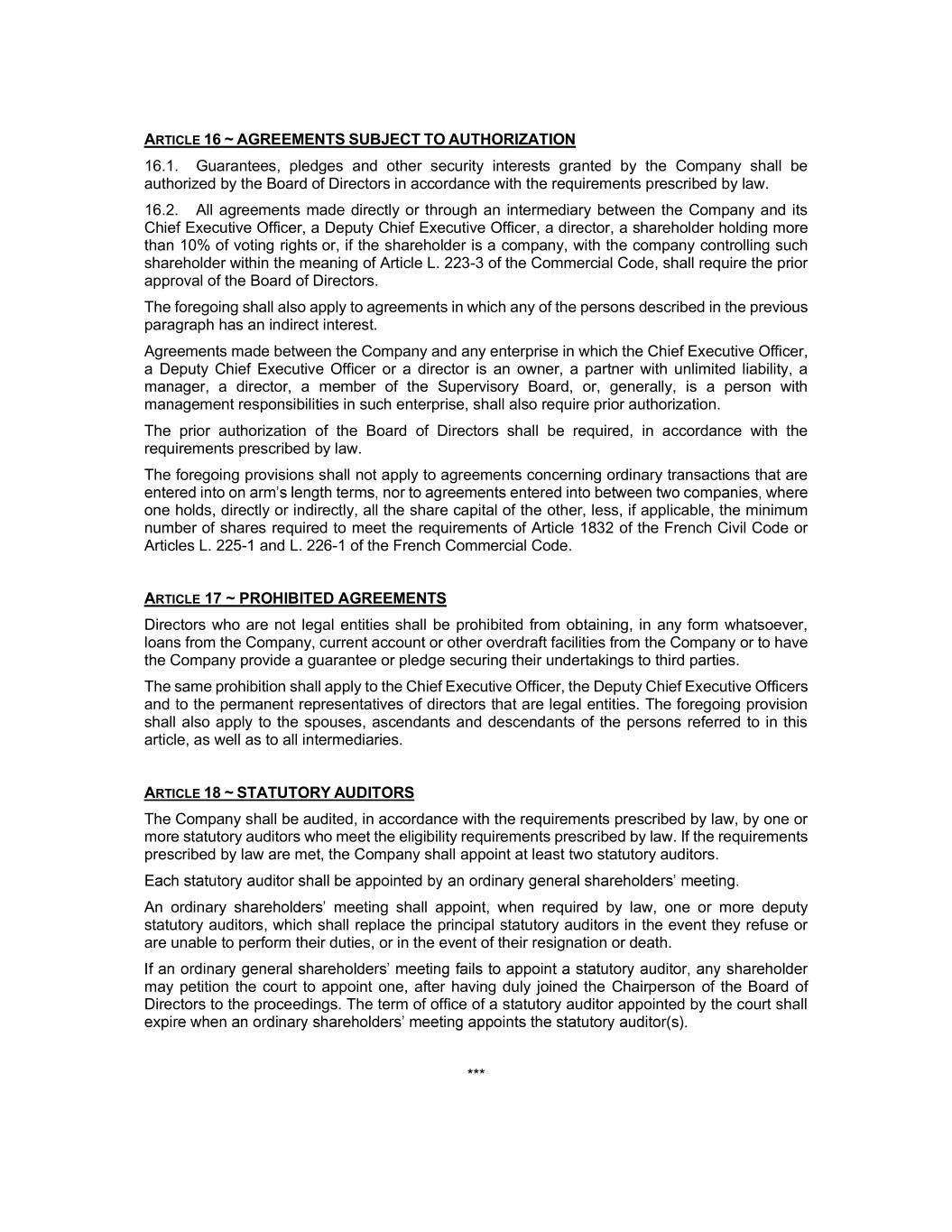 ARTICLE 16 ~ AGREEMENTS SUBJECT TO AUTHORIZATION

16.1. Guarantees, pledges and other security interests granted by the Company shall be authorized by the Board of Directors in accordance with the requirements prescribed by law.

16.2. All agreements made directly or through an intermediary between the Company and its Chief Executive Officer, a Deputy Chief Executive Officer, a director, a shareholder holding more than 10% of voting rights or, if the shareholder is a company, with the company controlling such shareholder within the meaning of Article L. 223-3 of the Commercial Code, shall require the prior approval of the Board of Directors.

The foregoing shall also apply to agreements in which any of the persons described in the previous paragraph has an indirect interest.

Agreements made between the Company and any enterprise in which the Chief Executive Officer, a Deputy Chief Executive Officer or a director is an owner, a partner with unlimited liability, a manager, a director, a member of the Supervisory Board, or, generally, is a person with management responsibilities in such enterprise, shall also require prior authorization.

The prior authorization of the Board of Directors shall be required, in accordance with the requirements prescribed by law.

The foregoing provisions shall not apply to agreements concerning ordinary transactions that are entered into on arm's length terms, nor to agreements entered into between two companies, where one holds, directly or indirectly, all the share capital of the other, less, if applicable, the minimum number of shares required to meet the requirements of Article 1832 of the French Civil Code or Articles L. 225-1 and L. 226-1 of the French Commercial Code.

ARTICLE 17 ~ PROHIBITED AGREEMENTS

Directors who are not legal entities shall be prohibited from obtaining, in any form whatsoever, loans from the Company, current account or other overdraft facilities from the Company or to have the Company provide a guarantee or pledge securing their undertakings to third parties.

The same prohibition shall apply to the Chief Executive Officer, the Deputy Chief Executive Officers and to the permanent representatives of directors that are legal entities. The foregoing provision shall also apply to the spouses, ascendants and descendants of the persons referred to in this article, as well as to all intermediaries.

ARTICLE 18 ~ STATUTORY AUDITORS

The Company shall be audited, in accordance with the requirements prescribed by law, by one or more statutory auditors who meet the eligibility requirements prescribed by law. If the requirements prescribed by law are met, the Company shall appoint at least two statutory auditors.

Each statutory auditor shall be appointed by an ordinary general shareholders' meeting.

An ordinary shareholders' meeting shall appoint, when required by law, one or more deputy statutory auditors, which shall replace the principal statutory auditors in the event they refuse or are unable to perform their duties, or in the event of their resignation or death.

If an ordinary general shareholders' meeting fails to appoint a statutory auditor, any shareholder may petition the court to appoint one, after having duly joined the Chairperson of the Board of Directors to the proceedings. The term of office of a statutory auditor appointed by the court shall expire when an ordinary shareholders' meeting appoints the statutory auditor(s).

***